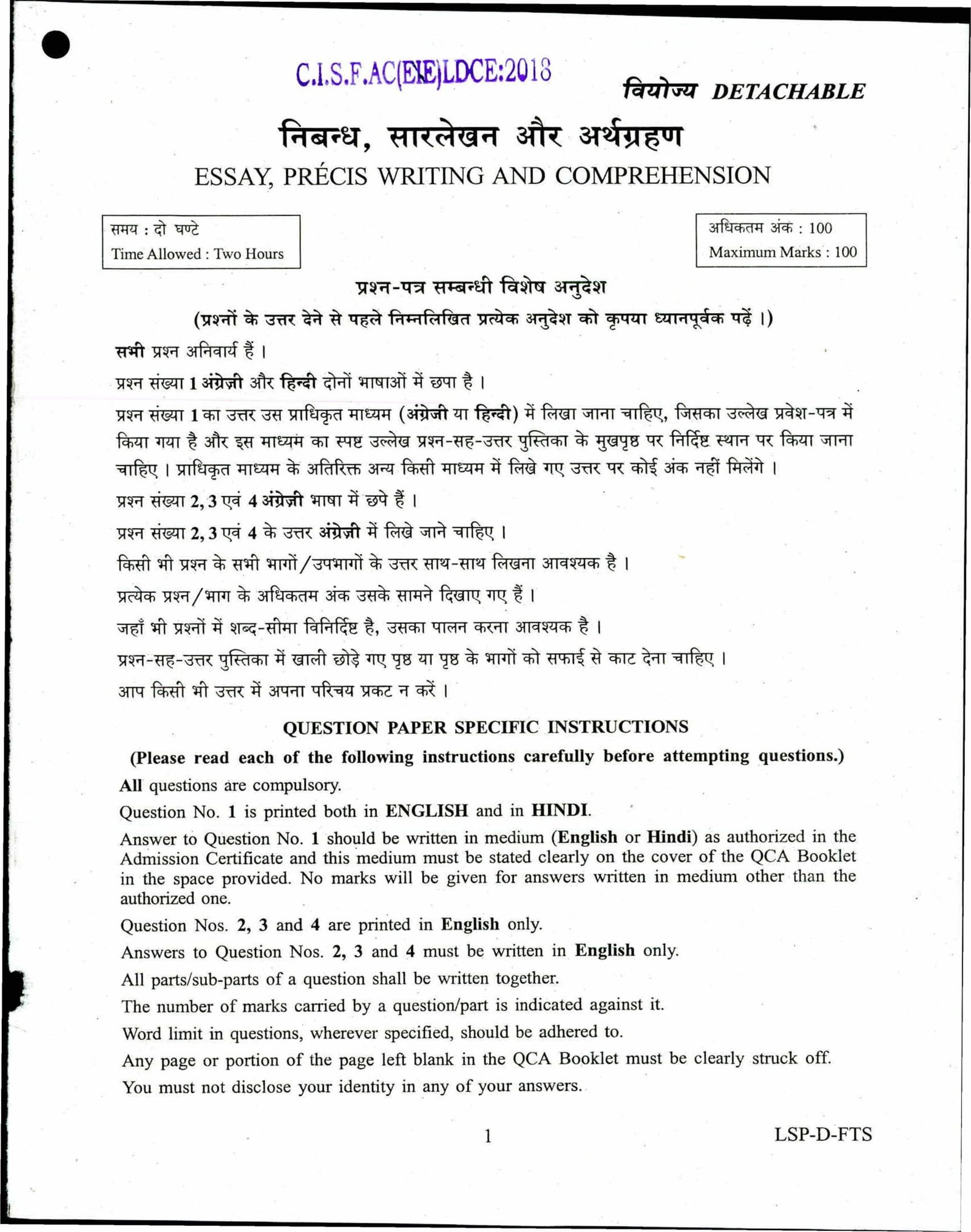 C.I.S.F.AC(EXE)LDCE:2018

वियोज्य DETACHABLE

निबन्ध, सारलेखन और अर्थग्रहण

ESSAY, PRÉCIS WRITING AND COMPREHENSION

समय : दो घण्टे
Time Allowed : Two Hours

अधिकतम अंक : 100
Maximum Marks : 100

प्रश्न-पत्र सम्बन्धी विशेष अनुदेश

(प्रश्नों के उत्तर देने से पहले निम्नलिखित प्रत्येक अनुदेश को कृपया ध्यानपूर्वक पढ़ें ।)

सभी प्रश्न अनिवार्य हैं ।

प्रश्न संख्या 1 अंग्रेज़ी और हिन्दी दोनों भाषाओं में छपा है ।

प्रश्न संख्या 1 का उत्तर उस प्राधिकृत माध्यम (अंग्रेज़ी या हिन्दी) में लिखा जाना चाहिए, जिसका उल्लेख प्रवेश-पत्र में किया गया है और इस माध्यम का स्पष्ट उल्लेख प्रश्न-सह-उत्तर पुस्तिका के मुखपृष्ठ पर निर्दिष्ट स्थान पर किया जाना चाहिए । प्राधिकृत माध्यम के अतिरिक्त अन्य किसी माध्यम में लिखे गए उत्तर पर कोई अंक नहीं मिलेंगे ।

प्रश्न संख्या 2, 3 एवं 4 अंग्रेज़ी भाषा में छपे हैं ।

प्रश्न संख्या 2, 3 एवं 4 के उत्तर अंग्रेज़ी में लिखे जाने चाहिए ।

किसी भी प्रश्न के सभी भागों/उपभागों के उत्तर साथ-साथ लिखना आवश्यक है ।

प्रत्येक प्रश्न/भाग के अधिकतम अंक उसके सामने दिखाए गए हैं ।

जहाँ भी प्रश्नों में शब्द-सीमा विनिर्दिष्ट है, उसका पालन करना आवश्यक है ।

प्रश्न-सह-उत्तर पुस्तिका में खाली छोड़े गए पृष्ठ या पृष्ठ के भागों को सफाई से काट देना चाहिए ।

आप किसी भी उत्तर में अपना परिचय प्रकट न करें ।

QUESTION PAPER SPECIFIC INSTRUCTIONS

(Please read each of the following instructions carefully before attempting questions.)

All questions are compulsory.

Question No. 1 is printed both in ENGLISH and in HINDI.

Answer to Question No. 1 should be written in medium (English or Hindi) as authorized in the Admission Certificate and this medium must be stated clearly on the cover of the QCA Booklet in the space provided. No marks will be given for answers written in medium other than the authorized one.

Question Nos. 2, 3 and 4 are printed in English only.

Answers to Question Nos. 2, 3 and 4 must be written in English only.

All parts/sub-parts of a question shall be written together.

The number of marks carried by a question/part is indicated against it.

Word limit in questions, wherever specified, should be adhered to.

Any page or portion of the page left blank in the QCA Booklet must be clearly struck off.

You must not disclose your identity in any of your answers.

1

LSP-D-FTS